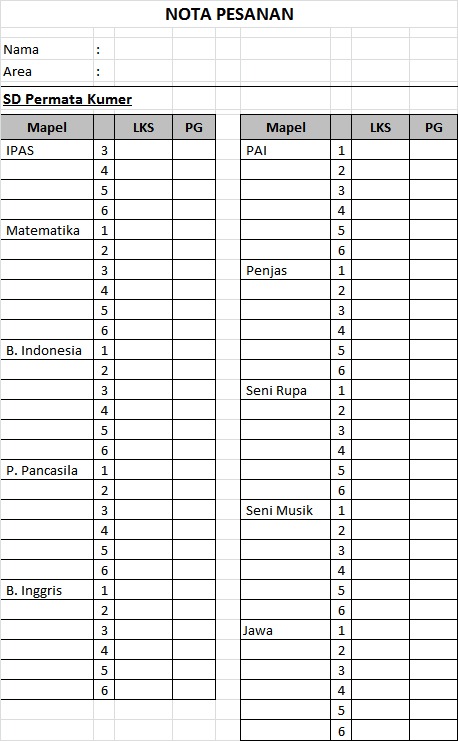 NOTA PESANAN

Nama :
Area :

SD Permata Kumer

| Mapel | | LKS | PG |
|---|---|---|---|
| IPAS | 3 | | |
| | 4 | | |
| | 5 | | |
| | 6 | | |
| Matematika | 1 | | |
| | 2 | | |
| | 3 | | |
| | 4 | | |
| | 5 | | |
| | 6 | | |
| B. Indonesia | 1 | | |
| | 2 | | |
| | 3 | | |
| | 4 | | |
| | 5 | | |
| | 6 | | |
| P. Pancasila | 1 | | |
| | 2 | | |
| | 3 | | |
| | 4 | | |
| | 5 | | |
| | 6 | | |
| B. Inggris | 1 | | |
| | 2 | | |
| | 3 | | |
| | 4 | | |
| | 5 | | |
| | 6 | | |

| Mapel | | LKS | PG |
|---|---|---|---|
| PAI | 1 | | |
| | 2 | | |
| | 3 | | |
| | 4 | | |
| | 5 | | |
| | 6 | | |
| Penjas | 1 | | |
| | 2 | | |
| | 3 | | |
| | 4 | | |
| | 5 | | |
| | 6 | | |
| Seni Rupa | 1 | | |
| | 2 | | |
| | 3 | | |
| | 4 | | |
| | 5 | | |
| | 6 | | |
| Seni Musik | 1 | | |
| | 2 | | |
| | 3 | | |
| | 4 | | |
| | 5 | | |
| | 6 | | |
| Jawa | 1 | | |
| | 2 | | |
| | 3 | | |
| | 4 | | |
| | 5 | | |
| | 6 | | |